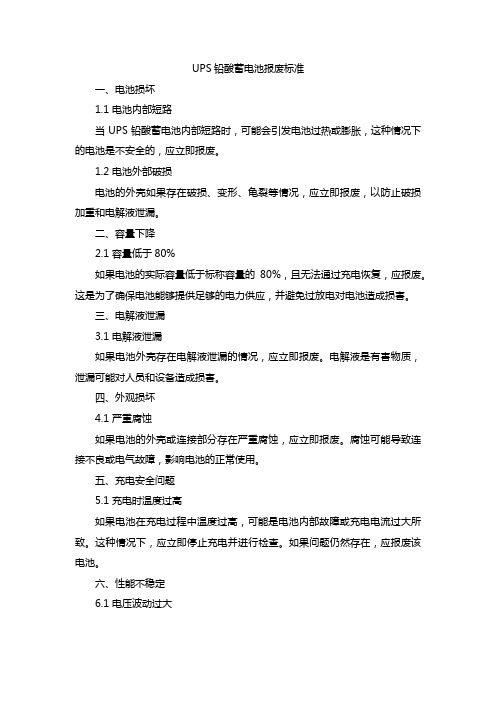 UPS 铅酸蓄电池报废标准

一、电池损坏

1.1 电池内部短路

当 UPS 铅酸蓄电池内部短路时，可能会引发电池过热或膨胀，这种情况下的电池是不安全的，应立即报废。

1.2 电池外部破损

电池的外壳如果存在破损、变形、龟裂等情况，应立即报废，以防止破损加重和电解液泄漏。

二、容量下降

2.1 容量低于 80%

如果电池的实际容量低于标称容量的 80%，且无法通过充电恢复，应报废。这是为了确保电池能够提供足够的电力供应，并避免过放电对电池造成损害。

三、电解液泄漏

3.1 电解液泄漏

如果电池外壳存在电解液泄漏的情况，应立即报废。电解液是有害物质，泄漏可能对人员和设备造成损害。

四、外观损坏

4.1 严重腐蚀

如果电池的外壳或连接部分存在严重腐蚀，应立即报废。腐蚀可能导致连接不良或电气故障，影响电池的正常使用。

五、充电安全问题

5.1 充电时温度过高

如果电池在充电过程中温度过高，可能是电池内部故障或充电电流过大所致。这种情况下，应立即停止充电并进行检查。如果问题仍然存在，应报废该电池。

六、性能不稳定

6.1 电压波动过大